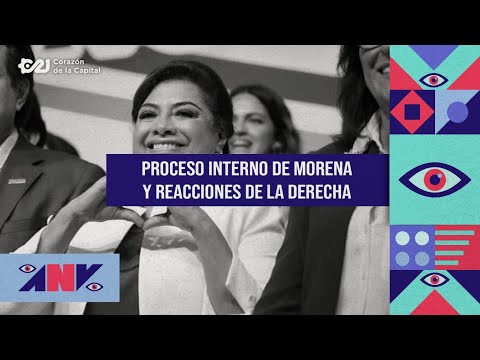 Corazón de la Capital

PROCESO INTERNO DE MORENA
Y REACCIONES DE LA DERECHA

ANV